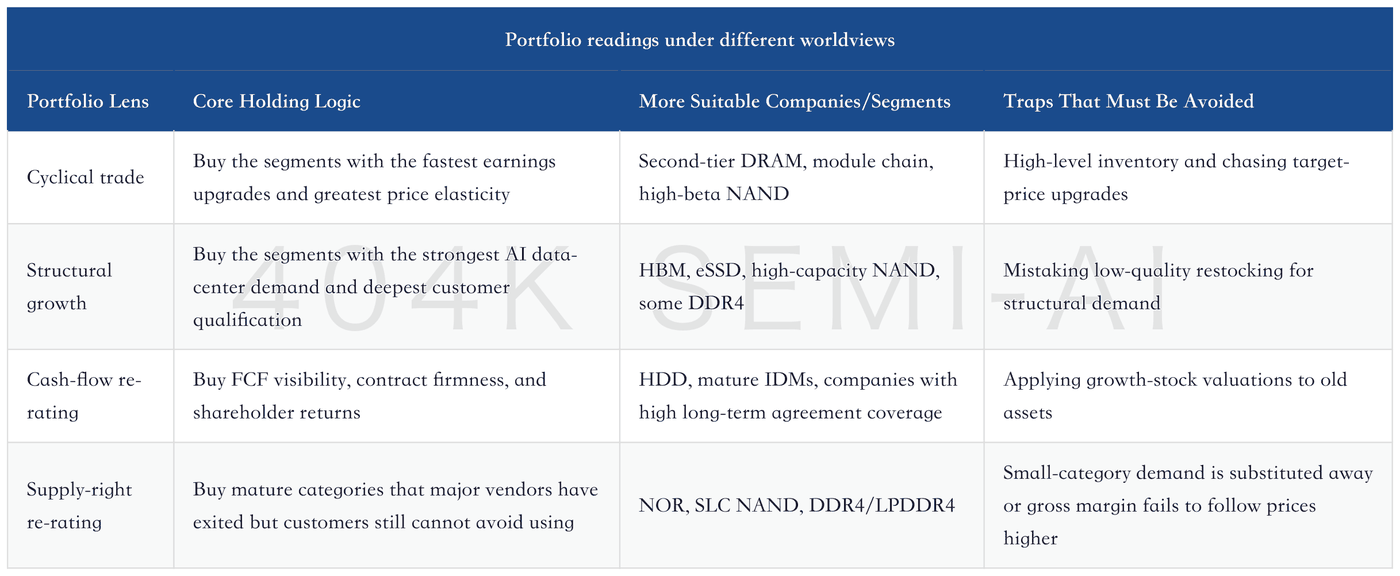 Portfolio readings under different worldviews

| Portfolio Lens | Core Holding Logic | More Suitable Companies/Segments | Traps That Must Be Avoided |
|---|---|---|---|
| Cyclical trade | Buy the segments with the fastest earnings upgrades and greatest price elasticity | Second-tier DRAM, module chain, high-beta NAND | High-level inventory and chasing target-price upgrades |
| Structural growth | Buy the segments with the strongest AI data-center demand and deepest customer qualification | HBM, eSSD, high-capacity NAND, some DDR4 | Mistaking low-quality restocking for structural demand |
| Cash-flow re-rating | Buy FCF visibility, contract firmness, and shareholder returns | HDD, mature IDMs, companies with high long-term agreement coverage | Applying growth-stock valuations to old assets |
| Supply-right re-rating | Buy mature categories that major vendors have exited but customers still cannot avoid using | NOR, SLC NAND, DDR4/LPDDR4 | Small-category demand is substituted away or gross margin fails to follow prices higher |

404K SEMI-AI